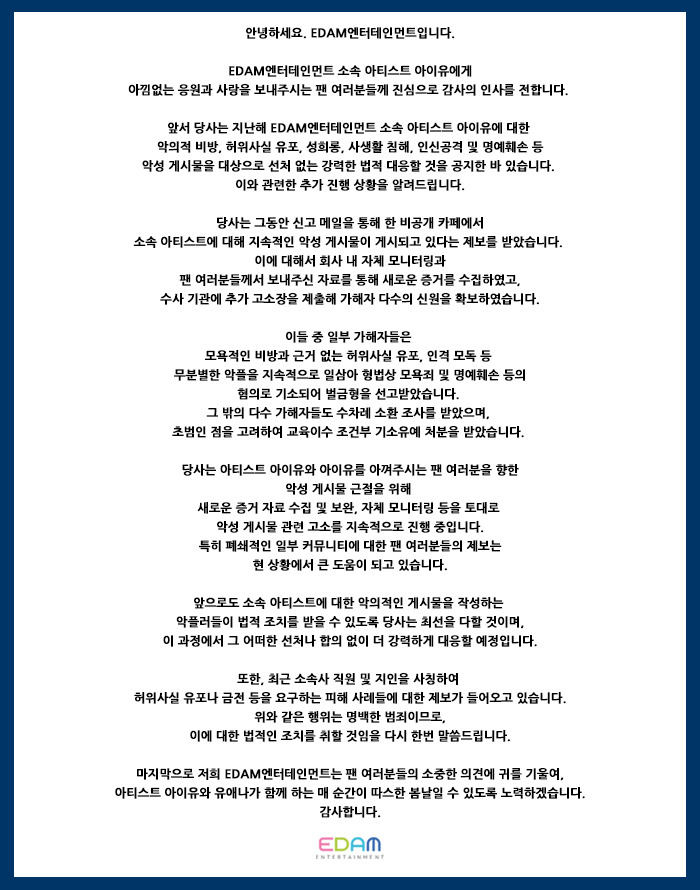 안녕하세요. EDAM엔터테인먼트입니다.

EDAM엔터테인먼트 소속 아티스트 아이유에게 아낌없는 응원과 사랑을 보내주시는 팬 여러분들께 진심으로 감사의 인사를 전합니다.

앞서 당사는 지난해 EDAM엔터테인먼트 소속 아티스트 아이유에 대한 악의적 비방, 허위사실 유포, 성희롱, 사생활 침해, 인신공격 및 명예훼손 등 악성 게시물을 대상으로 선처 없는 강력한 법적 대응할 것을 공지한 바 있습니다. 이와 관련한 추가 진행 상황을 알려드립니다.

당사는 그동안 신고 메일을 통해 한 비공개 카페에서 소속 아티스트에 대해 지속적인 악성 게시물이 게시되고 있다는 제보를 받았습니다. 이에 대해서 회사 내 자체 모니터링과 팬 여러분들께서 보내주신 자료를 통해 새로운 증거를 수집하였고, 수사 기관에 추가 고소장을 제출해 가해자 다수의 신원을 확보하였습니다.

이들 중 일부 가해자들은 모욕적인 비방과 근거 없는 허위사실 유포, 인격 모독 등 무분별한 악플을 지속적으로 일삼아 형법상 모욕죄 및 명예훼손 등의 혐의로 기소되어 벌금형을 선고받았습니다. 그 밖의 다수 가해자들도 수차례 소환 조사를 받았으며, 초범인 점을 고려하여 교육이수 조건부 기소유예 처분을 받았습니다.

당사는 아티스트 아이유와 아이유를 아껴주시는 팬 여러분을 향한 악성 게시물 근절을 위해 새로운 증거 자료 수집 및 보완, 자체 모니터링 등을 토대로 악성 게시물 관련 고소를 지속적으로 진행 중입니다. 특히 폐쇄적인 일부 커뮤니티에 대한 팬 여러분들의 제보는 현 상황에서 큰 도움이 되고 있습니다.

앞으로도 소속 아티스트에 대한 악의적인 게시물을 작성하는 악플러들이 법적 조치를 받을 수 있도록 당사는 최선을 다할 것이며, 이 과정에서 그 어떠한 선처나 합의 없이 더 강력하게 대응할 예정입니다.

또한, 최근 소속사 직원 및 지인을 사칭하여 허위사실 유포나 금전 등을 요구하는 피해 사례들에 대한 제보가 들어오고 있습니다. 위와 같은 행위는 명백한 범죄이므로, 이에 대한 법적인 조치를 취할 것임을 다시 한번 말씀드립니다.

마지막으로 저희 EDAM엔터테인먼트는 팬 여러분들의 소중한 의견에 귀를 기울여, 아티스트 아이유와 유애나가 함께 하는 매 순간이 따스한 봄날일 수 있도록 노력하겠습니다. 감사합니다.

EDAM
ENTERTAINMENT